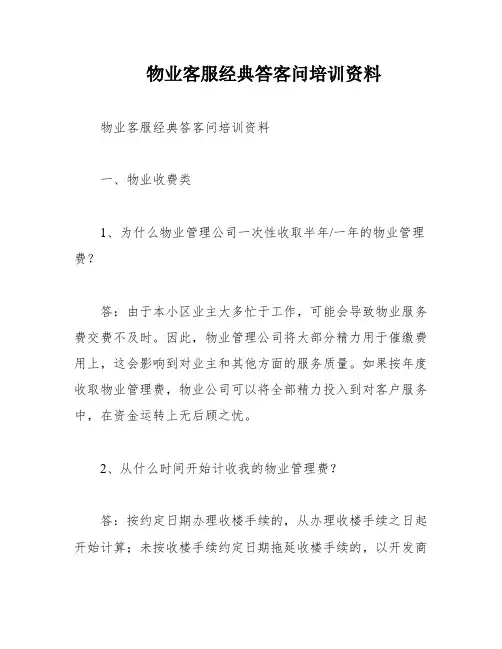 物业客服经典答客问培训资料

物业客服经典答客问培训资料

一、物业收费类

1、为什么物业管理公司一次性收取半年/一年的物业管理费？

答：由于本小区业主大多忙于工作，可能会导致物业服务费交费不及时。因此，物业管理公司将大部分精力用于催缴费用上，这会影响到对业主和其他方面的服务质量。如果按年度收取物业管理费，物业公司可以将全部精力投入到对客户服务中，在资金运转上无后顾之忧。

2、从什么时间开始计收我的物业管理费？

答：按约定日期办理收楼手续的，从办理收楼手续之日起开始计算；未按收楼手续约定日期拖延收楼手续的，以开发商